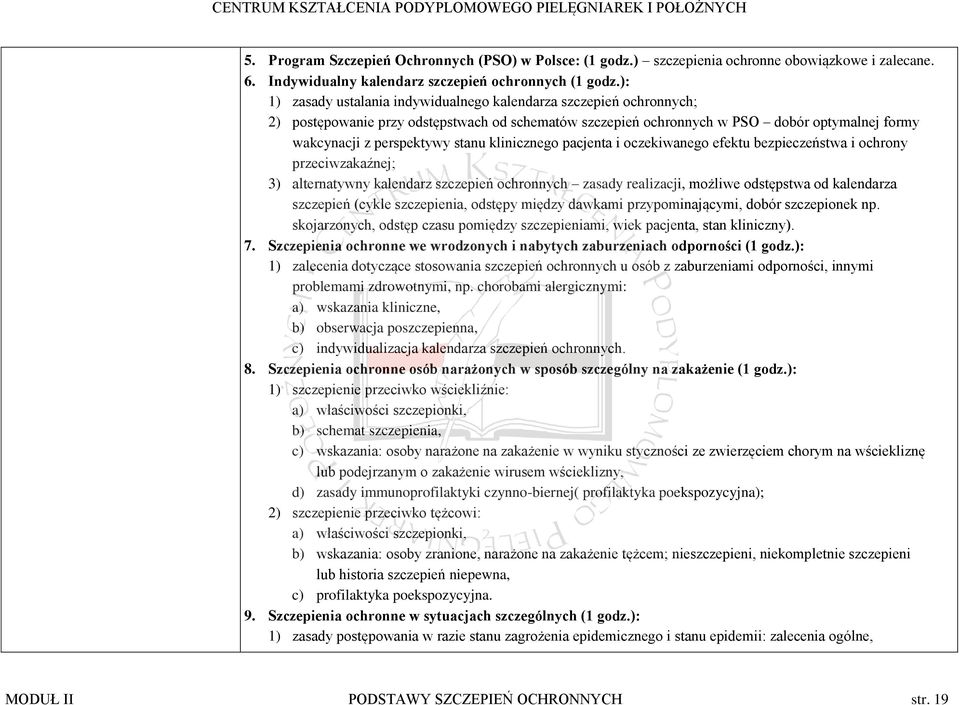 CENTRUM KSZTAŁCENIA PODYPLOMOWEGO PIELĘGNIAREK I POŁOŻNYCH

5. Program Szczepień Ochronnych (PSO) w Polsce: (1 godz.) – szczepienia ochronne obowiązkowe i zalecane.
6. Indywidualny kalendarz szczepień ochronnych (1 godz.):
1) zasady ustalania indywidualnego kalendarza szczepień ochronnych;
2) postępowanie przy odstępstwach od schematów szczepień ochronnych w PSO – dobór optymalnej formy wakcynacji z perspektywy stanu klinicznego pacjenta i oczekiwanego efektu bezpieczeństwa i ochrony przeciwzakaźnej;
3) alternatywny kalendarz szczepień ochronnych – zasady realizacji, możliwe odstępstwa od kalendarza szczepień (cykle szczepienia, odstępy między dawkami przypominającymi, dobór szczepionek np. skojarzonych, odstęp czasu pomiędzy szczepieniami, wiek pacjenta, stan kliniczny).
7. Szczepienia ochronne we wrodzonych i nabytych zaburzeniach odporności (1 godz.):
1) zalecenia dotyczące stosowania szczepień ochronnych u osób z zaburzeniami odporności, innymi problemami zdrowotnymi, np. chorobami alergicznymi:
a) wskazania kliniczne,
b) obserwacja poszczepienna,
c) indywidualizacja kalendarza szczepień ochronnych.
8. Szczepienia ochronne osób narażonych w sposób szczególny na zakażenie (1 godz.):
1) szczepienie przeciwko wściekliźnie:
a) właściwości szczepionki,
b) schemat szczepienia,
c) wskazania: osoby narażone na zakażenie w wyniku styczności ze zwierzęciem chorym na wściekliznę lub podejrzanym o zakażenie wirusem wścieklizny,
d) zasady immunoprofilaktyki czynno-biernej( profilaktyka poekspozycyjna);
2) szczepienie przeciwko tężcowi:
a) właściwości szczepionki,
b) wskazania: osoby zranione, narażone na zakażenie tężcem; nieszczepieni, niekompletnie szczepieni lub historia szczepień niepewna,
c) profilaktyka poekspozycyjna.
9. Szczepienia ochronne w sytuacjach szczególnych (1 godz.):
1) zasady postępowania w razie stanu zagrożenia epidemicznego i stanu epidemii: zalecenia ogólne,

MODUŁ II PODSTAWY SZCZEPIEŃ OCHRONNYCH str. 19